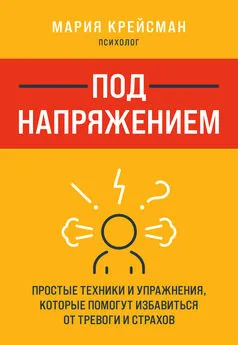 МАРИЯ КРЕЙСМАН
ПСИХОЛОГ

ПОД НАПРЯЖЕНИЕМ

ПРОСТЫЕ ТЕХНИКИ И УПРАЖНЕНИЯ, КОТОРЫЕ ПОМОГУТ ИЗБАВИТЬСЯ ОТ ТРЕВОГИ И СТРАХОВ